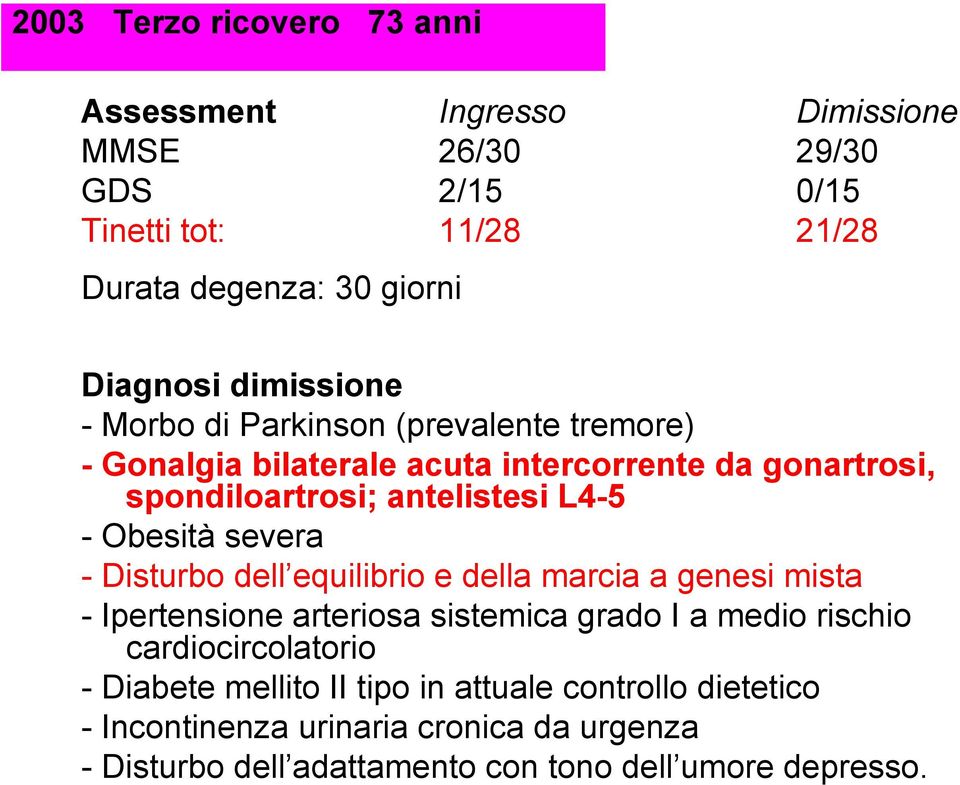 2003 Terzo ricovero 73 anni

| Assessment | Ingresso | Dimissione |
|---|---|---|
| MMSE | 26/30 | 29/30 |
| GDS | 2/15 | 0/15 |
| Tinetti tot: | 11/28 | 21/28 |

Durata degenza: 30 giorni

Diagnosi dimissione
- Morbo di Parkinson (prevalente tremore)
- Gonalgia bilaterale acuta intercorrente da gonartrosi, spondiloartrosi; antelistesi L4-5
- Obesità severa
- Disturbo dell'equilibrio e della marcia a genesi mista
- Ipertensione arteriosa sistemica grado I a medio rischio cardiocircolatorio
- Diabete mellito II tipo in attuale controllo dietetico
- Incontinenza urinaria cronica da urgenza
- Disturbo dell'adattamento con tono dell'umore depresso.